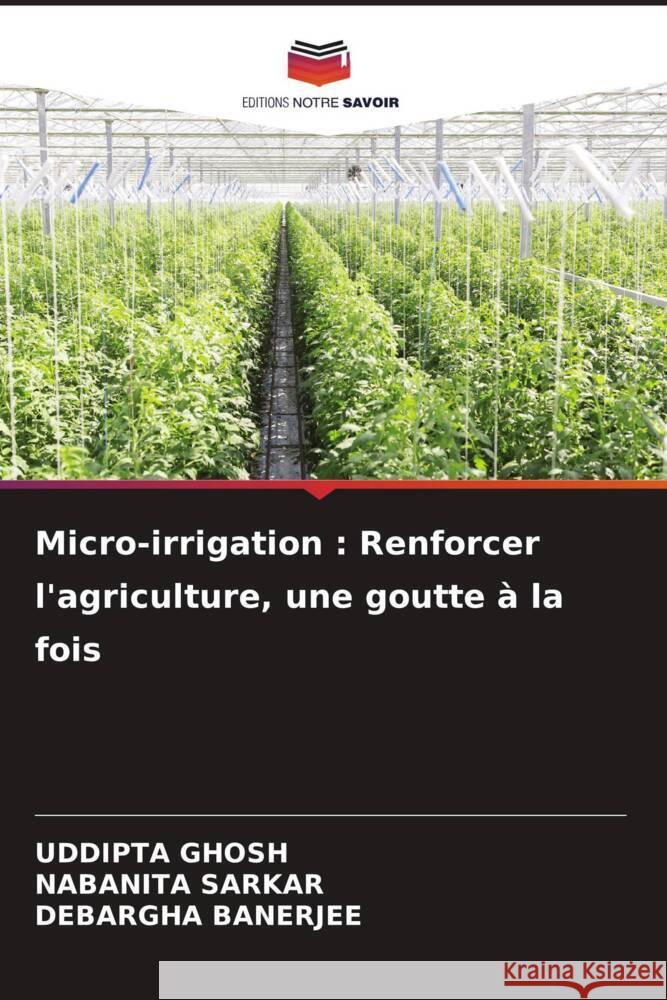 EDITIONS NOTRE SAVOIR

Micro-irrigation : Renforcer l'agriculture, une goutte à la fois

UDDIPTA GHOSH
NABANITA SARKAR
DEBARGHA BANERJEE